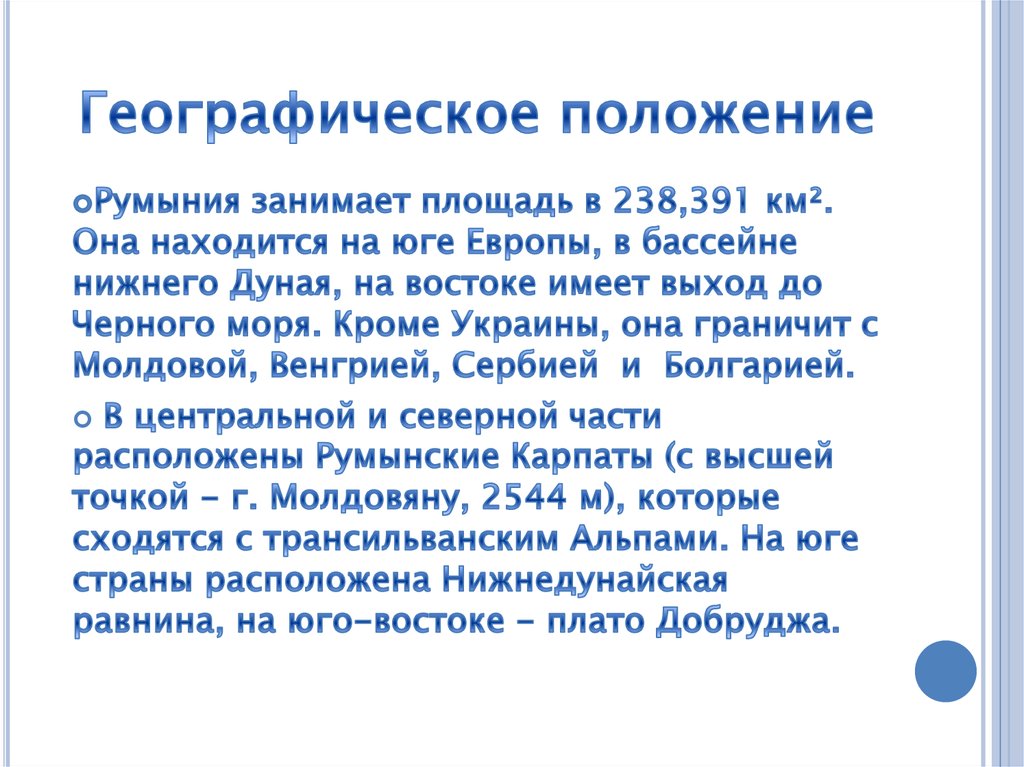 Географическое положение

Румыния занимает площадь в 238,391 км². Она находится на юге Европы, в бассейне нижнего Дуная, на востоке имеет выход до Черного моря. Кроме Украины, она граничит с Молдовой, Венгрией, Сербией и Болгарией.

В центральной и северной части расположены Румынские Карпаты (с высшей точкой - г. Молдовяну, 2544 м), которые сходятся с трансильванским Альпами. На юге страны расположена Нижнедунайская равнина, на юго-востоке - плато Добруджа.